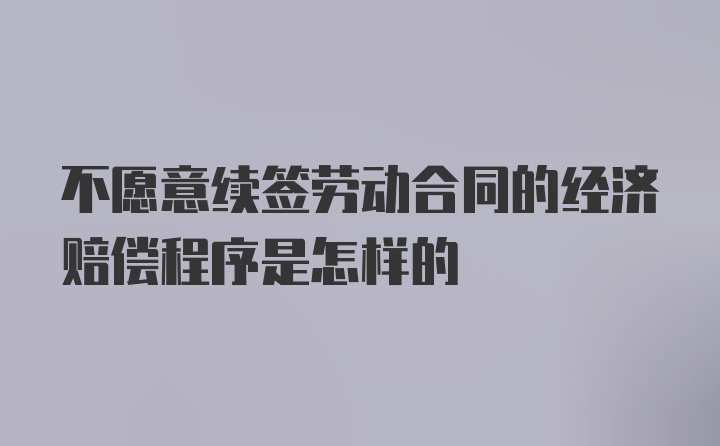 不愿意续签劳动合同的经济赔偿程序是怎样的